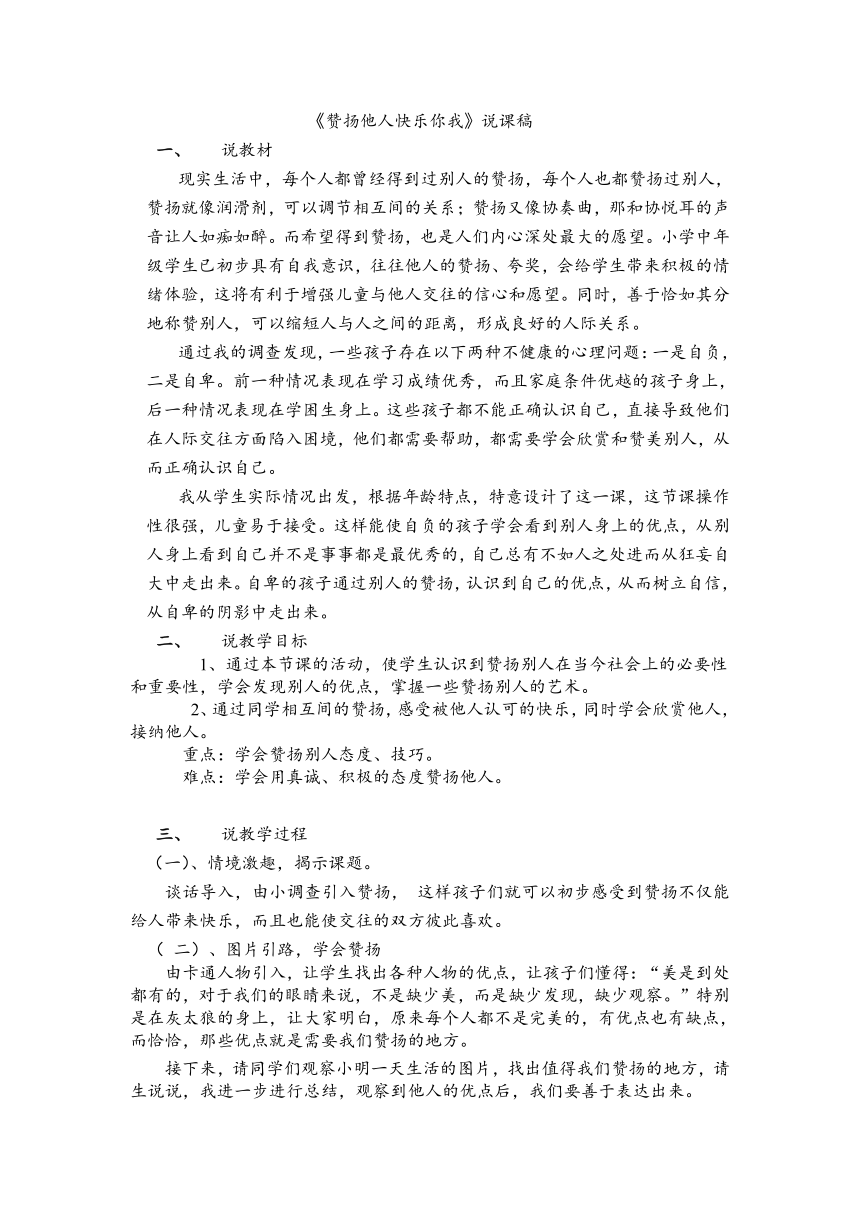 《赞扬他人快乐你我》说课稿

一、　说教材

现实生活中，每个人都曾经得到过别人的赞扬，每个人也都赞扬过别人，赞扬就像润滑剂，可以调节相互间的关系；赞扬又像协奏曲，那和协悦耳的声音让人如痴如醉。而希望得到赞扬，也是人们内心深处最大的愿望。小学中年级学生已初步具有自我意识，往往他人的赞扬、夸奖，会给学生带来积极的情绪体验，这将有利于增强儿童与他人交往的信心和愿望。同时，善于恰如其分地称赞别人，可以缩短人与人之间的距离，形成良好的人际关系。

通过我的调查发现，一些孩子存在以下两种不健康的心理问题：一是自负，二是自卑。前一种情况表现在学习成绩优秀，而且家庭条件优越的孩子身上，后一种情况表现在学困生身上。这些孩子都不能正确认识自己，直接导致他们在人际交往方面陷入困境，他们都需要帮助，都需要学会欣赏和赞美别人，从而正确认识自己。

我从学生实际情况出发，根据年龄特点，特意设计了这一课，这节课操作性很强，儿童易于接受。这样能使自负的孩子学会看到别人身上的优点，从别人身上看到自己并不是事事都是最优秀的，自己总有不如人之处进而从狂妄自大中走出来。自卑的孩子通过别人的赞扬，认识到自己的优点，从而树立自信，从自卑的阴影中走出来。

二、　说教学目标

1、通过本节课的活动，使学生认识到赞扬别人在当今社会上的必要性和重要性，学会发现别人的优点，掌握一些赞扬别人的艺术。

2、通过同学相互间的赞扬，感受被他人认可的快乐，同时学会欣赏他人，接纳他人。

重点：学会赞扬别人态度、技巧。

难点：学会用真诚、积极的态度赞扬他人。

三、　说教学过程

（一）、情境激趣，揭示课题。

谈话导入，由小调查引入赞扬，　这样孩子们就可以初步感受到赞扬不仅能给人带来快乐，而且也能使交往的双方彼此喜欢。

（ 二）、图片引路，学会赞扬

由卡通人物引入，让学生找出各种人物的优点，让孩子们懂得：“美是到处都有的，对于我们的眼睛来说，不是缺少美，而是缺少发现，缺少观察。”特别是在灰太狼的身上，让大家明白，原来每个人都不是完美的，有优点也有缺点，而恰恰，那些优点就是需要我们赞扬的地方。

接下来，请同学们观察小明一天生活的图片，找出值得我们赞扬的地方，请生说说，我进一步进行总结，观察到他人的优点后，我们要善于表达出来。